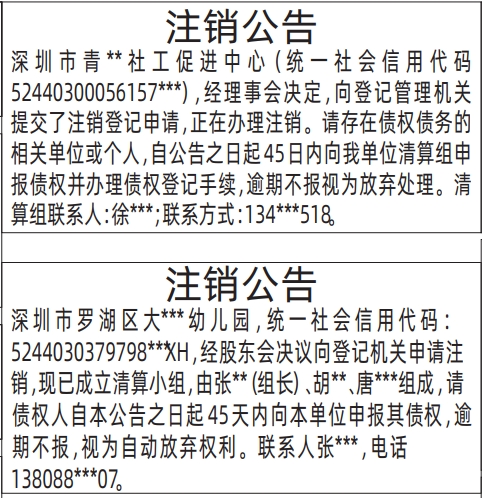 注销公告

深圳市青**社工促进中心(统一社会信用代码52440300056157***),经理事会决定,向登记管理机关提交了注销登记申请,正在办理注销。请存在债权债务的相关单位或个人,自公告之日起45日内向我单位清算组申报债权并办理债权登记手续,逾期不报视为放弃处理。清算组联系人:徐***;联系方式:134***518。

注销公告

深圳市罗湖区大***幼儿园,统一社会信用代码:5244030379798***XH,经股东会决议向登记机关申请注销,现已成立清算小组,由张**(组长)、胡**、唐***组成,请债权人自本公告之日起45天内向本单位申报其债权,逾期不报,视为自动放弃权利。联系人张***,电话138088***07。